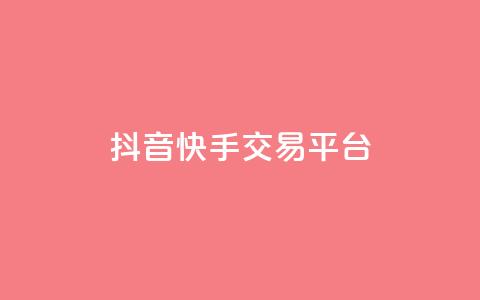 抖音快手交易平台